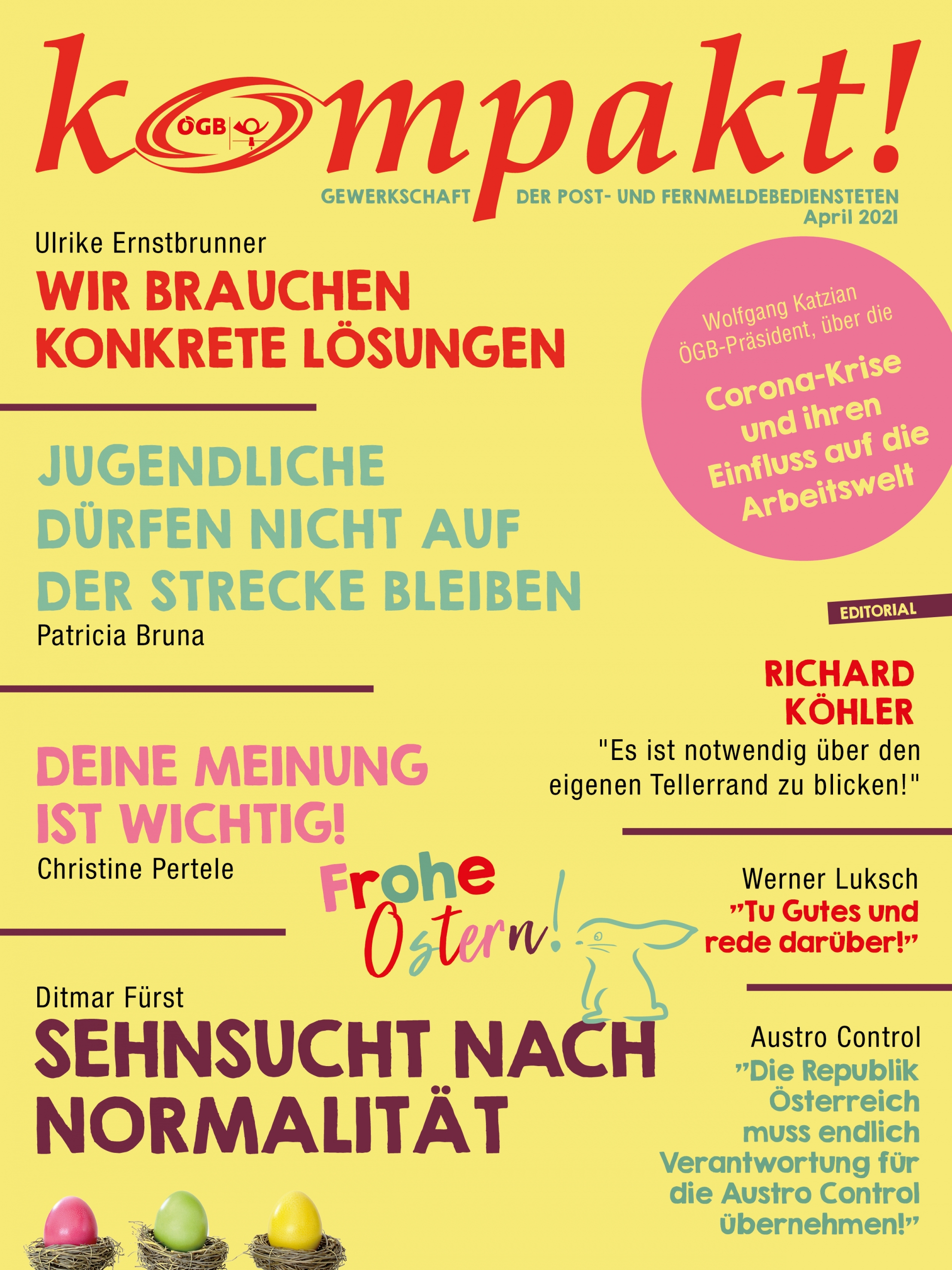 kompakt!

ÖGB

GEWERKSCHAFT DER POST- UND FERNMELDEBEDIENSTETEN
April 2021

Ulrike Ernstbrunner
WIR BRAUCHEN KONKRETE LÖSUNGEN

Wolfgang Katzian ÖGB-Präsident, über die
Corona-Krise und ihren Einfluss auf die Arbeitswelt

JUGENDLICHE DÜRFEN NICHT AUF DER STRECKE BLEIBEN
Patricia Bruna

EDITORIAL

RICHARD KÖHLER
"Es ist notwendig über den eigenen Tellerrand zu blicken!"

DEINE MEINUNG IST WICHTIG!
Christine Pertele

Frohe Ostern!

Werner Luksch
"Tu Gutes und rede darüber!"

Ditmar Fürst
SEHNSUCHT NACH NORMALITÄT

Austro Control
"Die Republik Österreich muss endlich Verantwortung für die Austro Control übernehmen!"